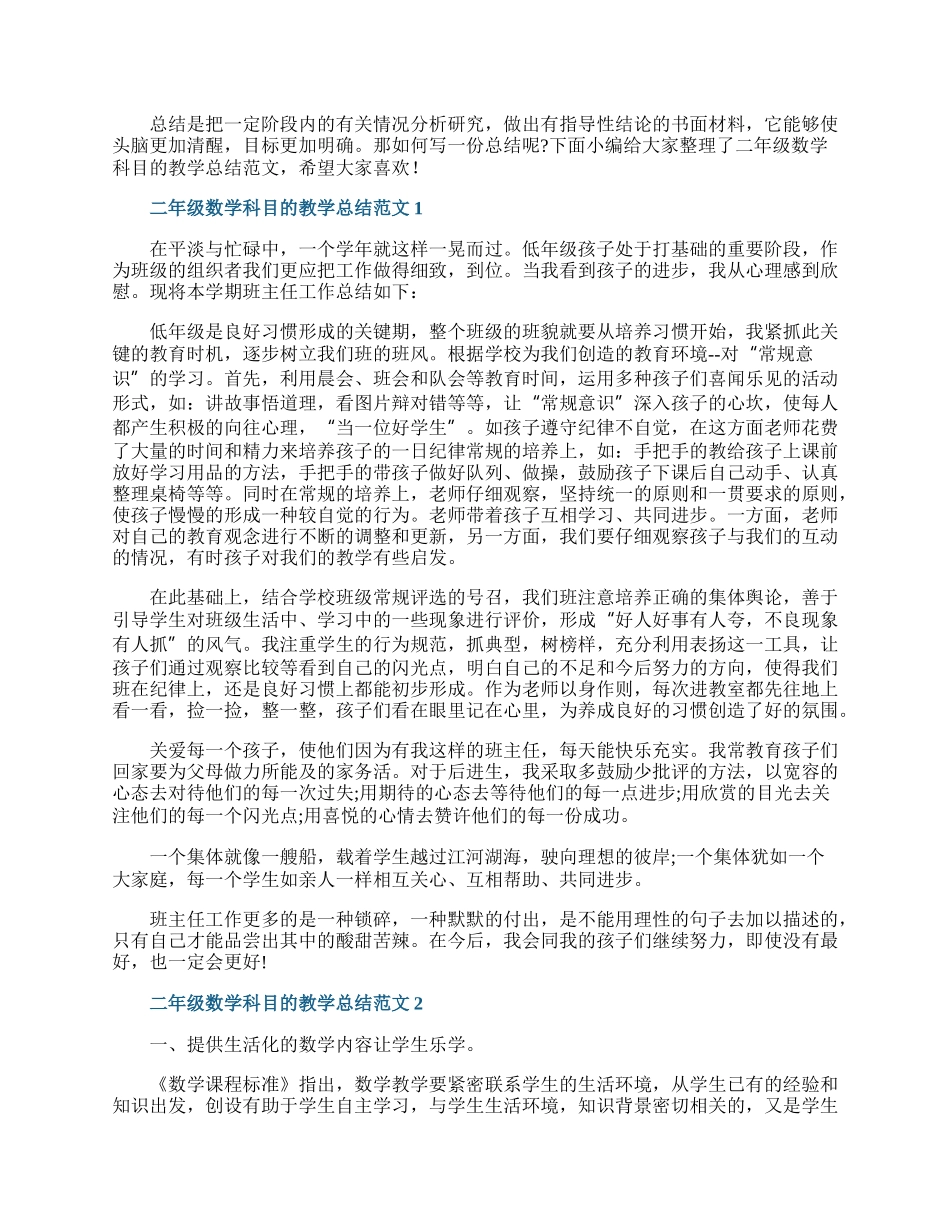 总结是把一定阶段内的有关情况分析研究，做出有指导性结论的书面材料，它能够使头脑更加清醒，目标更加明确。那如何写一份总结呢?下面小编给大家整理了二年级数学科目的教学总结范文，希望大家喜欢！

二年级数学科目的教学总结范文 1

在平淡与忙碌中，一个学年就这样一晃而过。低年级孩子处于打基础的重要阶段，作为班级的组织者我们更应把工作做得细致，到位。当我看到孩子的进步，我从心理感到欣慰。现将本学期班主任工作总结如下：

低年级是良好习惯形成的关键期，整个班级的班貌就要从培养习惯开始，我紧抓此关键的教育时机，逐步树立我们班的班风。根据学校为我们创造的教育环境--对“常规意识”的学习。首先，利用晨会、班会和队会等教育时间，运用多种孩子们喜闻乐见的活动形式，如：讲故事悟道理，看图片辩对错等等，让“常规意识”深入孩子的心坎，使每人都产生积极的向往心理，“当一位好学生”。如孩子遵守纪律不自觉，在这方面老师花费了大量的时间和精力来培养孩子的一日纪律常规的培养上，如：手把手的教给孩子上课前放好学习用品的方法，手把手的带孩子做好队列、做操，鼓励孩子下课后自己动手、认真整理桌椅等等。同时在常规的培养上，老师仔细观察，坚持统一的原则和一贯要求的原则，使孩子慢慢的形成一种较自觉的行为。老师带着孩子互相学习、共同进步。一方面，老师对自己的教育观念进行不断的调整和更新，另一方面，我们要仔细观察孩子与我们的互动的情况，有时孩子对我们的教学有些启发。

在此基础上，结合学校班级常规评选的号召，我们班注意培养正确的集体舆论，善于引导学生对班级生活中、学习中的一些现象进行评价，形成“好人好事有人夸，不良现象有人抓”的风气。我注重学生的行为规范，抓典型，树榜样，充分利用表扬这一工具，让孩子们通过观察比较等看到自己的闪光点，明白自己的不足和今后努力的方向，使得我们班在纪律上，还是良好习惯上都能初步形成。作为老师以身作则，每次进教室都先往地上看一看，捡一捡，整一整，孩子们看在眼里记在心里，为养成良好的习惯创造了好的氛围。

关爱每一个孩子，使他们因为有我这样的班主任，每天能快乐充实。我常教育孩子们回家要为父母做力所能及的家务活。对于后进生，我采取多鼓励少批评的方法，以宽容的心态去对待他们的每一次过失;用期待的心态去等待他们的每一点进步;用欣赏的目光去关注他们的每一个闪光点;用喜悦的心情去赞许他们的每一份成功。

一个集体就像一艘船，载着学生越过江河湖海，驶向理想的彼岸;一个集体犹如一个大家庭，每一个学生如亲人一样相互关心、互相帮助、共同进步。

班主任工作更多的是一种锁碎，一种默默的付出，是不能用理性的句子去加以描述的，只有自己才能品尝出其中的酸甜苦辣。在今后，我会同我的孩子们继续努力，即使没有最好，也一定会更好!

二年级数学科目的教学总结范文 2

一、提供生活化的数学内容让学生乐学。

《数学课程标准》指出，数学教学要紧密联系学生的生活环境，从学生已有的经验和知识出发，创设有助于学生自主学习，与学生生活环境，知识背景密切相关的，又是学生